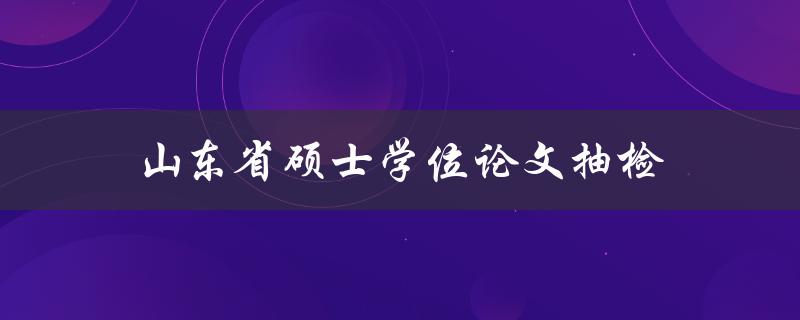 山东省硕士学位论文抽检